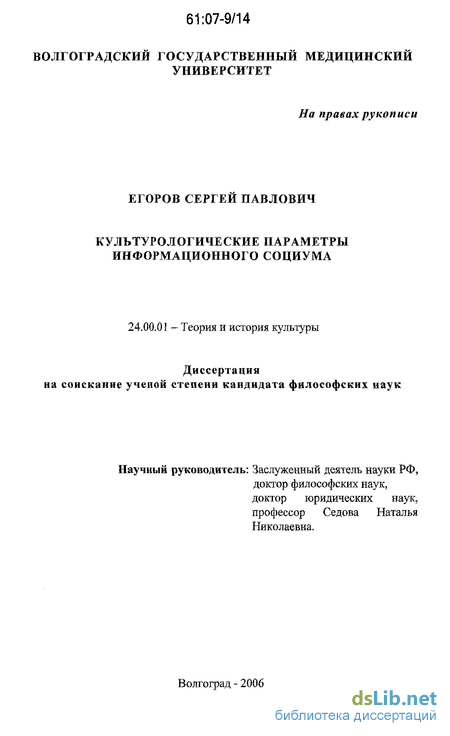 61:07-9/14

ВОЛГОГРАДСКИЙ ГОСУДАРСТВЕННЫЙ МЕДИЦИНСКИЙ УНИВЕРСИТЕТ

На правах рукописи

ЕГОРОВ СЕРГЕЙ ПАВЛОВИЧ

КУЛЬТУРОЛОГИЧЕСКИЕ ПАРАМЕТРЫ ИНФОРМАЦИОННОГО СОЦИУМА

24.00.01 – Теория и история культуры

Диссертация
на соискание ученой степени кандидата философских наук

Научный руководитель: Заслуженный деятель науки РФ, доктор философских наук, доктор юридических наук, профессор Седова Наталья Николаевна.

Волгоград - 2006

dsLib.net
библиотека диссертаций